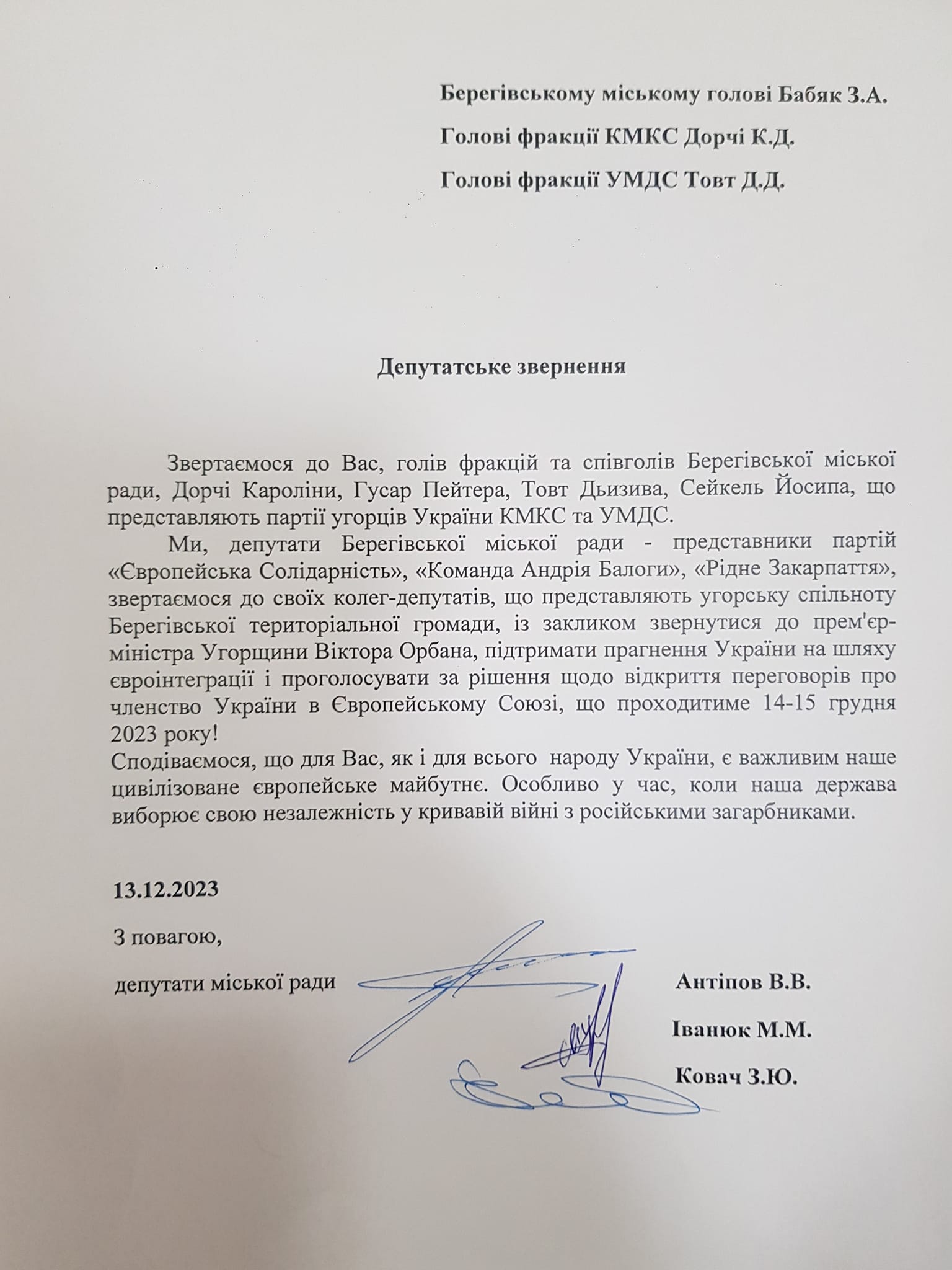 Берегівському міському голові Бабяк З.А.

Голові фракції КМКС Дорчі К.Д.

Голові фракції УМДС Товт Д.Д.

Депутатське звернення

Звертаємося до Вас, голів фракцій та співголів Берегівської міської ради, Дорчі Кароліни, Гусар Пейтера, Товт Дьизива, Сейкель Йосипа, що представляють партії угорців України КМКС та УМДС.

Ми, депутати Берегівської міської ради - представники партій «Європейська Солідарність», «Команда Андрія Балоги», «Рідне Закарпаття», звертаємося до своїх колег-депутатів, що представляють угорську спільноту Берегівської територіальної громади, із закликом звернутися до прем'єр-міністра Угорщини Віктора Орбана, підтримати прагнення України на шляху євроінтеграції і проголосувати за рішення щодо відкриття переговорів про членство України в Європейському Союзі, що проходитиме 14-15 грудня 2023 року!

Сподіваємося, що для Вас, як і для всього народу України, є важливим наше цивілізоване європейське майбутнє. Особливо у час, коли наша держава виборює свою незалежність у кривавій війні з російськими загарбниками.

13.12.2023

З повагою,

депутати міської ради

Антіпов В.В.

Іванюк М.М.

Ковач З.Ю.